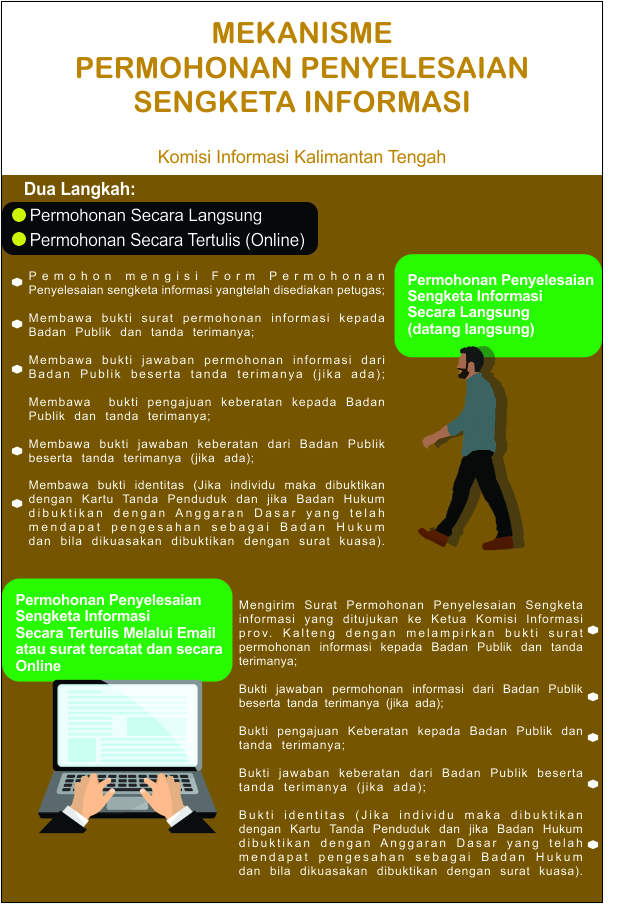 MEKANISME
PERMOHONAN PENYELESAIAN
SENGKETA INFORMASI

Komisi Informasi Kalimantan Tengah

Dua Langkah:

Permohonan Secara Langsung

Permohonan Secara Tertulis (Online)

Pemohon mengisi Form Permohonan Penyelesaian sengketa informasi yangtelah disediakan petugas;

Membawa bukti surat permohonan informasi kepada Badan Publik dan tanda terimanya;

Membawa bukti jawaban permohonan informasi dari Badan Publik beserta tanda terimanya (jika ada);

Membawa bukti pengajuan keberatan kepada Badan Publik dan tanda terimanya;

Membawa bukti jawaban keberatan dari Badan Publik beserta tanda terimanya (jika ada);

Membawa bukti identitas (Jika individu maka dibuktikan dengan Kartu Tanda Penduduk dan jika Badan Hukum dibuktikan dengan Anggaran Dasar yang telah mendapat pengesahan sebagai Badan Hukum dan bila dikuasakan dibuktikan dengan surat kuasa).

Permohonan Penyelesaian Sengketa Informasi Secara Langsung (datang langsung)

Permohonan Penyelesaian Sengketa Informasi Secara Tertulis Melalui Email atau surat tercatat dan secara Online

Mengirim Surat Permohonan Penyelesaian Sengketa informasi yang ditujukan ke Ketua Komisi Informasi prov. Kalteng dengan melampirkan bukti surat permohonan informasi kepada Badan Publik dan tanda terimanya;

Bukti jawaban permohonan informasi dari Badan Publik beserta tanda terimanya (jika ada);

Bukti pengajuan Keberatan kepada Badan Publik dan tanda terimanya;

Bukti jawaban keberatan dari Badan Publik beserta tanda terimanya (jika ada);

Bukti identitas (Jika individu maka dibuktikan dengan Kartu Tanda Penduduk dan jika Badan Hukum dibuktikan dengan Anggaran Dasar yang telah mendapat pengesahan sebagai Badan Hukum dan bila dikuasakan dibuktikan dengan surat kuasa).